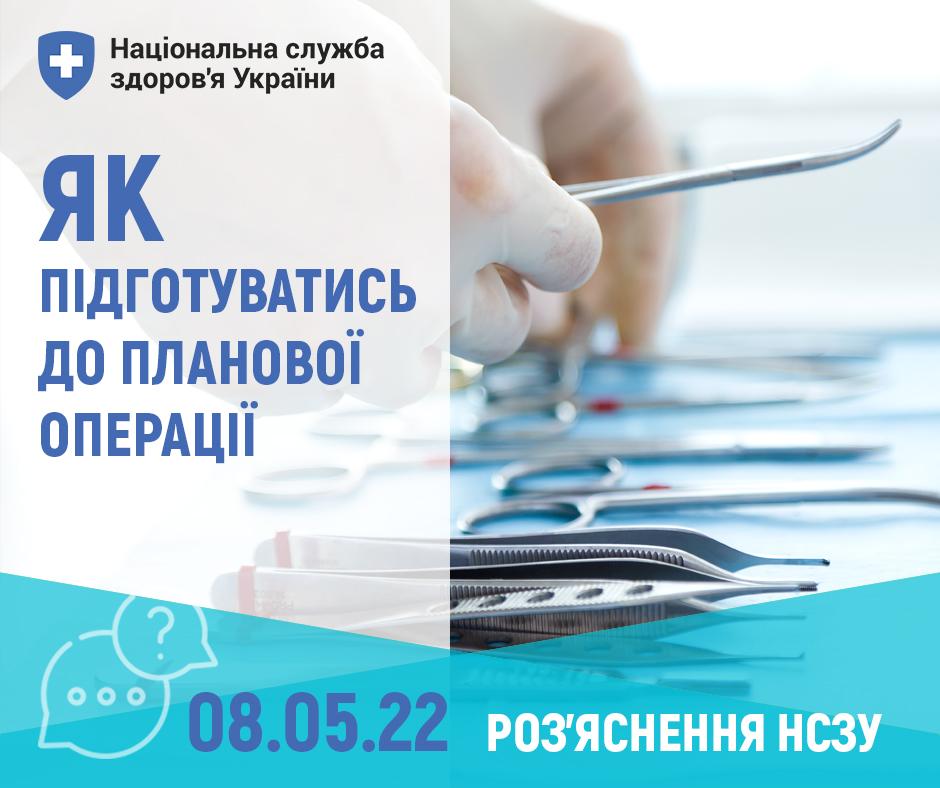 Національна служба здоров'я України

ЯК ПІДГОТУВАТИСЬ ДО ПЛАНОВОЇ ОПЕРАЦІЇ

?

08.05.22

РОЗ'ЯСНЕННЯ НСЗУ